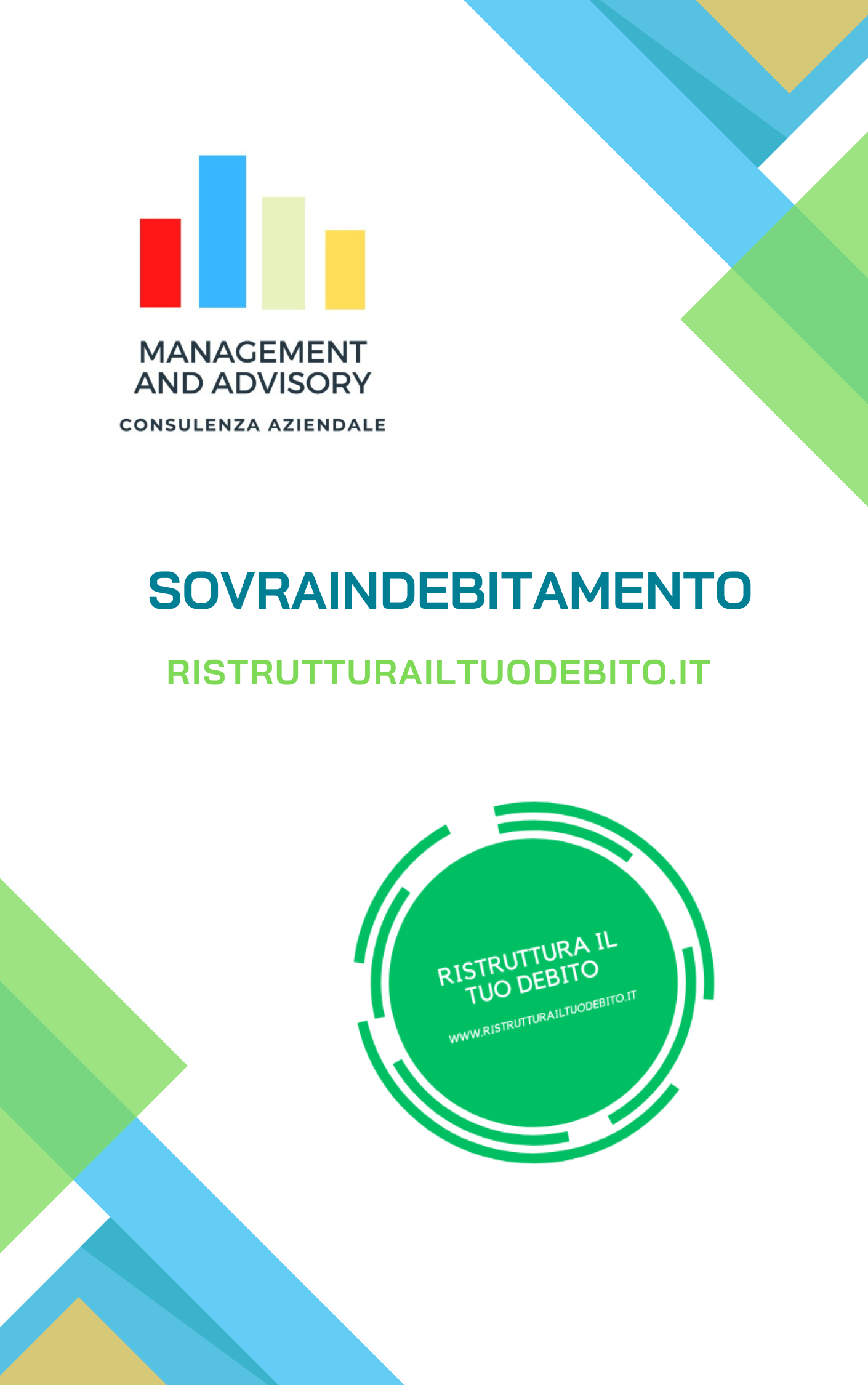 MANAGEMENT AND ADVISORY
CONSULENZA AZIENDALE

SOVRAINDEBITAMENTO

RISTRUTTURAILTUODEBITO.IT

RISTRUTTURA IL TUO DEBITO
WWW.RISTRUTTURAILTUODEBITO.IT